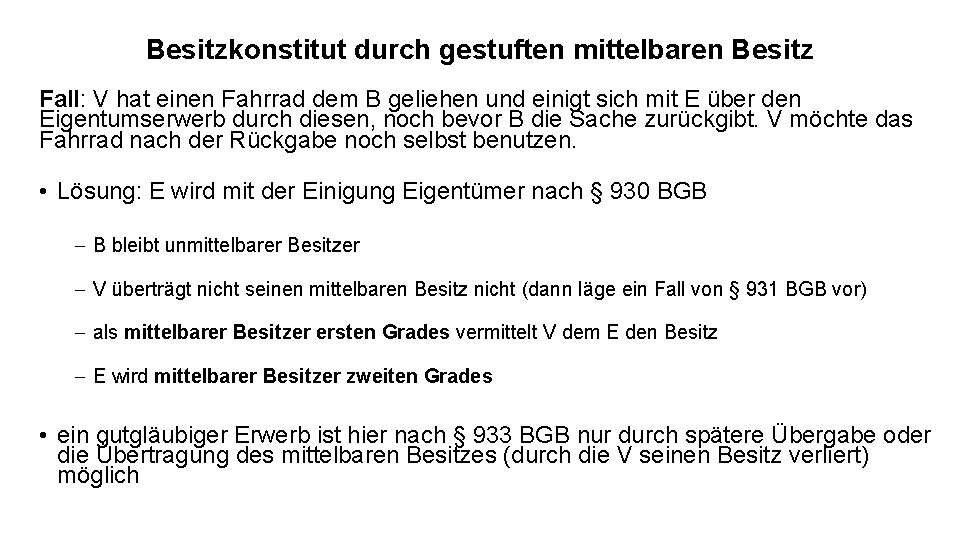 Besitzkonstitut durch gestuften mittelbaren Besitz

Fall: V hat einen Fahrrad dem B geliehen und einigt sich mit E über den Eigentumserwerb durch diesen, noch bevor B die Sache zurückgibt. V möchte das Fahrrad nach der Rückgabe noch selbst benutzen.

• Lösung: E wird mit der Einigung Eigentümer nach § 930 BGB

– B bleibt unmittelbarer Besitzer

– V überträgt nicht seinen mittelbaren Besitz nicht (dann läge ein Fall von § 931 BGB vor)

– als mittelbarer Besitzer ersten Grades vermittelt V dem E den Besitz

– E wird mittelbarer Besitzer zweiten Grades

• ein gutgläubiger Erwerb ist hier nach § 933 BGB nur durch spätere Übergabe oder die Übertragung des mittelbaren Besitzes (durch die V seinen Besitz verliert) möglich